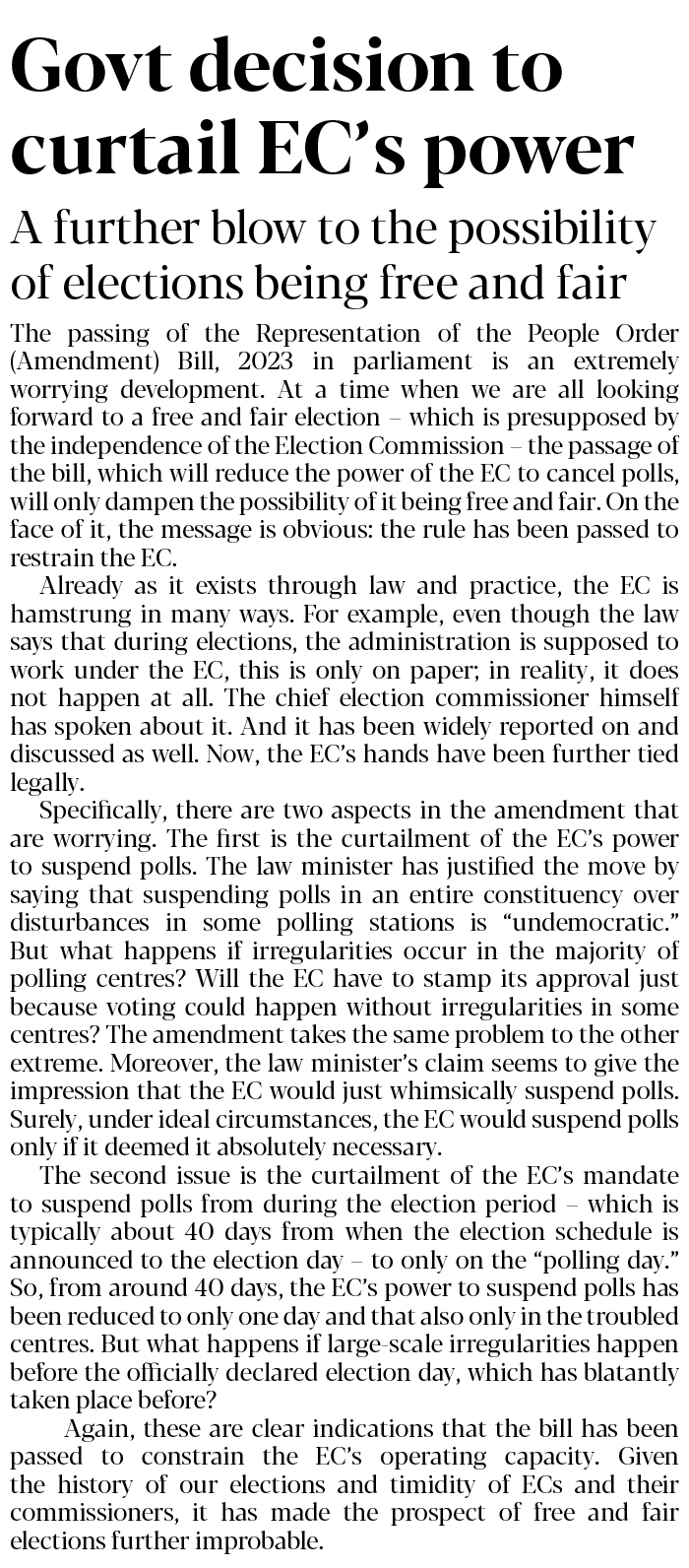 Govt decision to curtail EC's power

A further blow to the possibility of elections being free and fair

The passing of the Representation of the People Order (Amendment) Bill, 2023 in parliament is an extremely worrying development. At a time when we are all looking forward to a free and fair election – which is presupposed by the independence of the Election Commission – the passage of the bill, which will reduce the power of the EC to cancel polls, will only dampen the possibility of it being free and fair. On the face of it, the message is obvious: the rule has been passed to restrain the EC.

Already as it exists through law and practice, the EC is hamstrung in many ways. For example, even though the law says that during elections, the administration is supposed to work under the EC, this is only on paper; in reality, it does not happen at all. The chief election commissioner himself has spoken about it. And it has been widely reported on and discussed as well. Now, the EC's hands have been further tied legally.

Specifically, there are two aspects in the amendment that are worrying. The first is the curtailment of the EC's power to suspend polls. The law minister has justified the move by saying that suspending polls in an entire constituency over disturbances in some polling stations is "undemocratic." But what happens if irregularities occur in the majority of polling centres? Will the EC have to stamp its approval just because voting could happen without irregularities in some centres? The amendment takes the same problem to the other extreme. Moreover, the law minister's claim seems to give the impression that the EC would just whimsically suspend polls. Surely, under ideal circumstances, the EC would suspend polls only if it deemed it absolutely necessary.

The second issue is the curtailment of the EC's mandate to suspend polls from during the election period – which is typically about 40 days from when the election schedule is announced to the election day – to only on the "polling day." So, from around 40 days, the EC's power to suspend polls has been reduced to only one day and that also only in the troubled centres. But what happens if large-scale irregularities happen before the officially declared election day, which has blatantly taken place before?

Again, these are clear indications that the bill has been passed to constrain the EC's operating capacity. Given the history of our elections and timidity of ECs and their commissioners, it has made the prospect of free and fair elections further improbable.